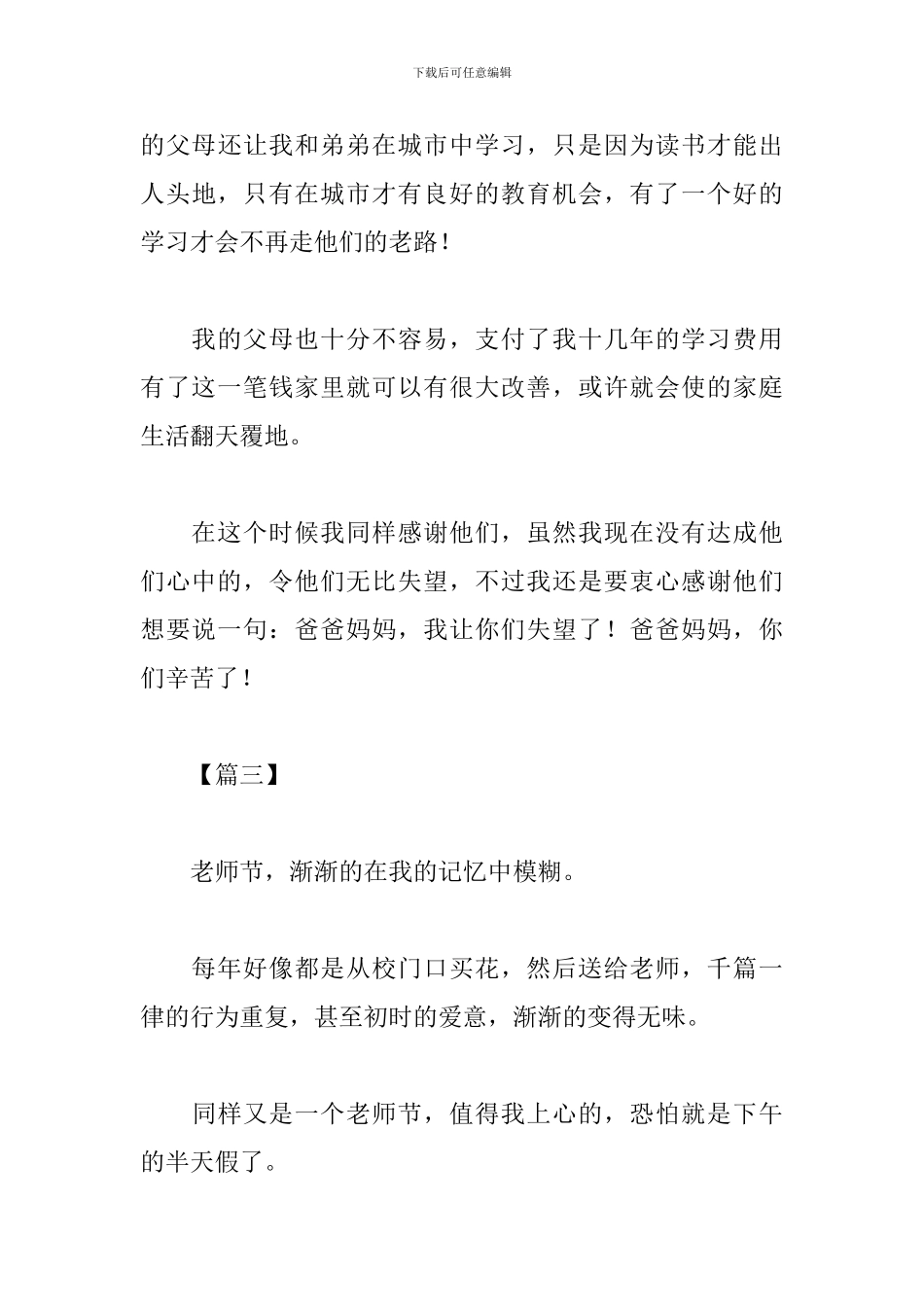 下载后可任意编辑

的父母还让我和弟弟在城市中学习，只是因为读书才能出人头地，只有在城市才有良好的教育机会，有了一个好的学习才会不再走他们的老路！

我的父母也十分不容易，支付了我十几年的学习费用有了这一笔钱家里就可以有很大改善，或许就会使的家庭生活翻天覆地。

在这个时候我同样感谢他们，虽然我现在没有达成他们心中的，令他们无比失望，不过我还是要衷心感谢他们想要说一句：爸爸妈妈，我让你们失望了！爸爸妈妈，你们辛苦了！

【篇三】

老师节，渐渐的在我的记忆中模糊。

每年好像都是从校门口买花，然后送给老师，千篇一律的行为重复，甚至初时的爱意，渐渐的变得无味。

同样又是一个老师节，值得我上心的，恐怕就是下午的半天假了。